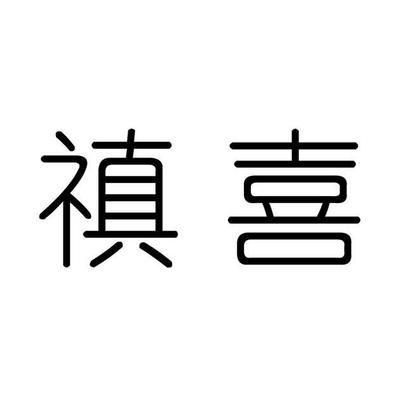 禛喜